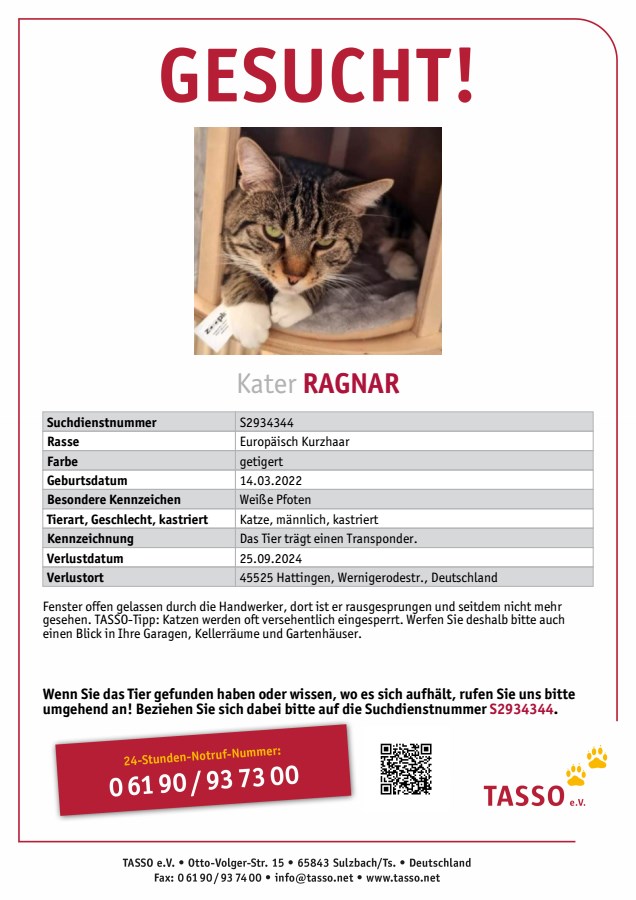 GESUCHT!

Kater RAGNAR

| Suchdienstnummer | S2934344 |
|---|---|
| Rasse | Europäisch Kurzhaar |
| Farbe | getigert |
| Geburtsdatum | 14.03.2022 |
| Besondere Kennzeichen | Weiße Pfoten |
| Tierart, Geschlecht, kastriert | Katze, männlich, kastriert |
| Kennzeichnung | Das Tier trägt einen Transponder. |
| Verlustdatum | 25.09.2024 |
| Verlustort | 45525 Hattingen, Wernigerodestr., Deutschland |

Fenster offen gelassen durch die Handwerker, dort ist er rausgesprungen und seitdem nicht mehr gesehen. TASSO-Tipp: Katzen werden oft versehentlich eingesperrt. Werfen Sie deshalb bitte auch einen Blick in Ihre Garagen, Kellerräume und Gartenhäuser.

Wenn Sie das Tier gefunden haben oder wissen, wo es sich aufhält, rufen Sie uns bitte umgehend an! Beziehen Sie sich dabei bitte auf die Suchdienstnummer S2934344.

24-Stunden-Notruf-Nummer:
0 61 90 / 93 73 00

TASSO e.V.

TASSO e.V. • Otto-Volger-Str. 15 • 65843 Sulzbach/Ts. • Deutschland
Fax: 0 61 90 / 93 74 00 • info@tasso.net • www.tasso.net